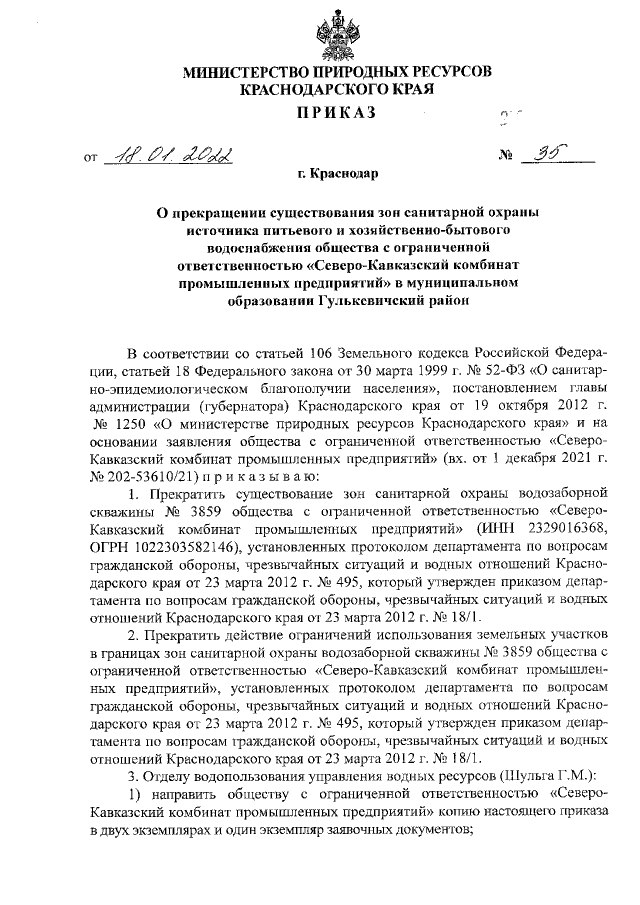 МИНИСТЕРСТВО ПРИРОДНЫХ РЕСУРСОВ
КРАСНОДАРСКОГО КРАЯ

ПРИКАЗ

от 18.01.2022 № 35

г. Краснодар

О прекращении существования зон санитарной охраны источника питьевого и хозяйственно-бытового водоснабжения общества с ограниченной ответственностью «Северо-Кавказский комбинат промышленных предприятий» в муниципальном образовании Гулькевичский район

В соответствии со статьей 106 Земельного кодекса Российской Федерации, статьей 18 Федерального закона от 30 марта 1999 г. № 52-ФЗ «О санитарно-эпидемиологическом благополучии населения», постановлением главы администрации (губернатора) Краснодарского края от 19 октября 2012 г. № 1250 «О министерстве природных ресурсов Краснодарского края» и на основании заявления общества с ограниченной ответственностью «Северо-Кавказский комбинат промышленных предприятий» (вх. от 1 декабря 2021 г. № 202-53610/21) п р и к а з ы в а ю:

1. Прекратить существование зон санитарной охраны водозаборной скважины № 3859 общества с ограниченной ответственностью «Северо-Кавказский комбинат промышленных предприятий» (ИНН 2329016368, ОГРН 1022303582146), установленных протоколом департамента по вопросам гражданской обороны, чрезвычайных ситуаций и водных отношений Краснодарского края от 23 марта 2012 г. № 495, который утвержден приказом департамента по вопросам гражданской обороны, чрезвычайных ситуаций и водных отношений Краснодарского края от 23 марта 2012 г. № 18/1.

2. Прекратить действие ограничений использования земельных участков в границах зон санитарной охраны водозаборной скважины № 3859 общества с ограниченной ответственностью «Северо-Кавказский комбинат промышленных предприятий», установленных протоколом департамента по вопросам гражданской обороны, чрезвычайных ситуаций и водных отношений Краснодарского края от 23 марта 2012 г. № 495, который утвержден приказом департамента по вопросам гражданской обороны, чрезвычайных ситуаций и водных отношений Краснодарского края от 23 марта 2012 г. № 18/1.

3. Отделу водопользования управления водных ресурсов (Шульга Г.М.):

1) направить обществу с ограниченной ответственностью «Северо-Кавказский комбинат промышленных предприятий» копию настоящего приказа в двух экземплярах и один экземпляр заявочных документов;